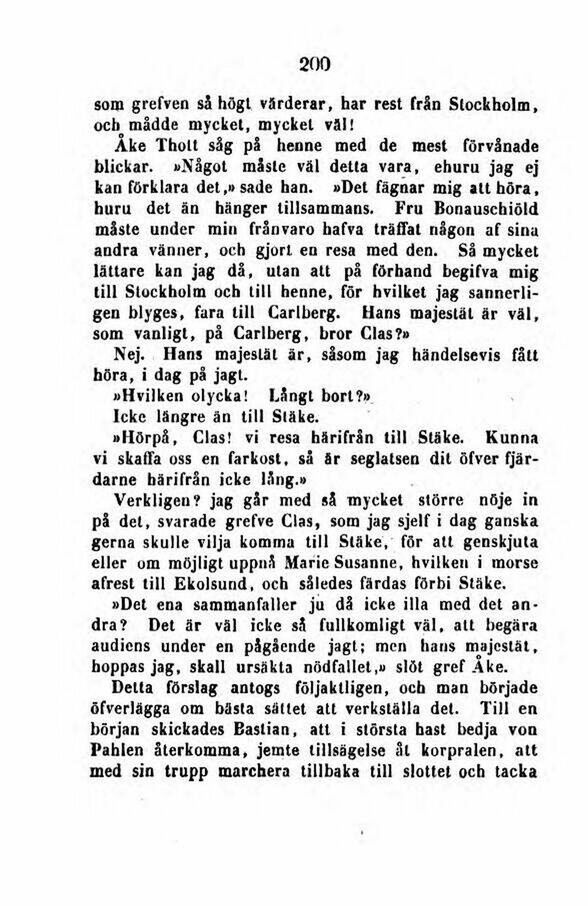 200

som grefven så högt värderar, har rest från Stockholm, och mådde mycket, mycket väl!

Åke Thott såg på henne med de mest förvånade blickar. »Något måste väl detta vara, ehuru jag ej kan förklara det,» sade han. »Det fägnar mig att höra, huru det än hänger tillsammans. Fru Bonauschiöld måste under min frånvaro hafva träffat någon af sina andra vänner, och gjort en resa med den. Så mycket lättare kan jag då, utan att på förhand begifva mig till Stockholm och till henne, för hvilket jag sannerligen blyges, fara till Carlberg. Hans majestät är väl, som vanligt, på Carlberg, bror Clas?»

Nej. Hans majestät är, såsom jag händelsevis fått höra, i dag på jagt.

»Hvilken olycka! Långt bort?»

Icke längre än till Stäke.

»Hörpå, Clas! vi resa härifrån till Stäke. Kunna vi skaffa oss en farkost, så är seglatsen dit öfver fjärdarne härifrån icke lång.»

Verkligen? jag går med så mycket större nöje in på det, svarade grefve Clas, som jag sjelf i dag ganska gerna skulle vilja komma till Stäke, för att genskjuta eller om möjligt uppnå Marie Susanne, hvilken i morse afrest till Ekolsund, och således färdas förbi Stäke.

»Det ena sammanfaller ju då icke illa med det andra? Det är väl icke så fullkomligt väl, att begära audiens under en pågående jagt; men hans majestät, hoppas jag, skall ursäkta nödfallet,» slöt gref Åke.

Detta förslag antogs följaktligen, och man började öfverlägga om bästa sättet att verkställa det. Till en början skickades Bastian, att i största hast bedja von Pahlen återkomma, jemte tillsägelse åt korpralen, att med sin trupp marchera tillbaka till slottet och tacka